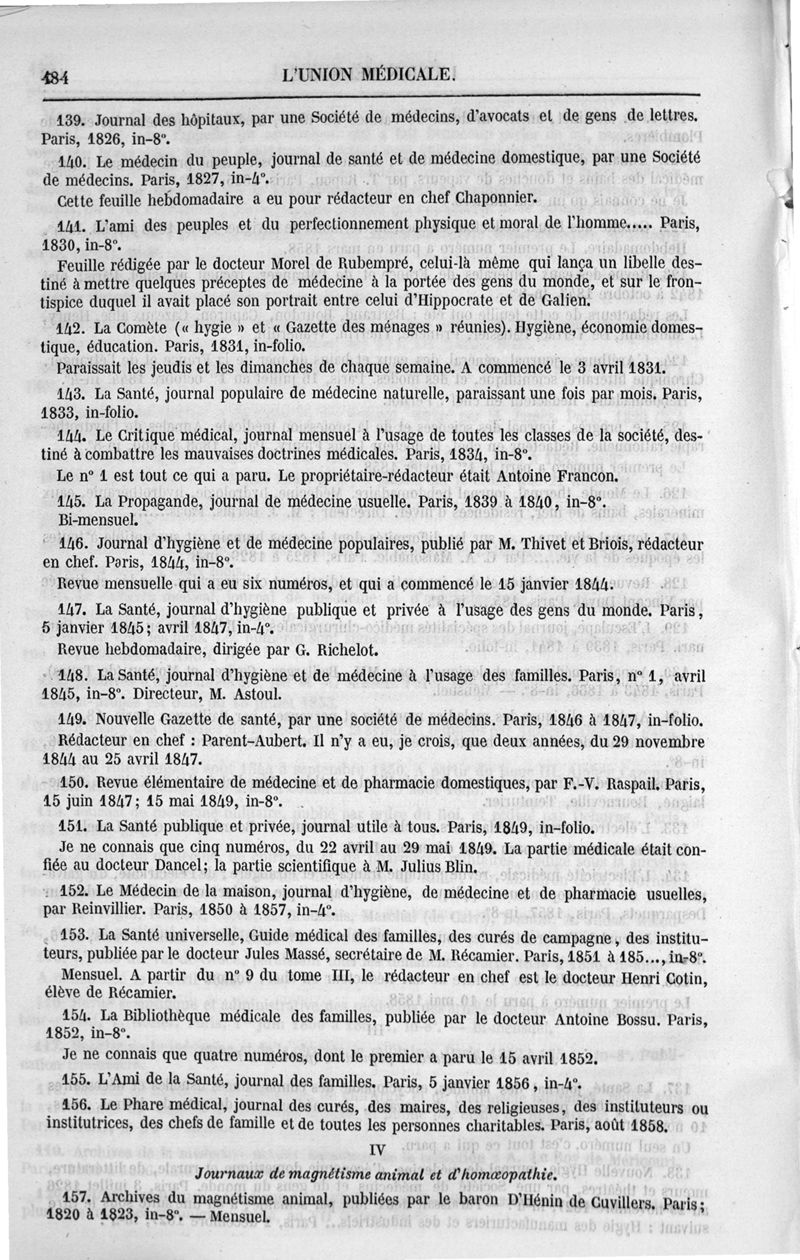 484 L'UNION MÉDICALE.

139. Journal des hôpitaux, par une Société de médecins, d'avocats et de gens de lettres. Paris, 1826, in-8°.

140. Le médecin du peuple, journal de santé et de médecine domestique, par une Société de médecins. Paris, 1827, in-4°.

Cette feuille hebdomadaire a eu pour rédacteur en chef Chaponnier.

141. L'ami des peuples et du perfectionnement physique et moral de l'homme..... Paris, 1830, in-8°.

Feuille rédigée par le docteur Morel de Rubempré, celui-là même qui lança un libelle destiné à mettre quelques préceptes de médecine à la portée des gens du monde, et sur le frontispice duquel il avait placé son portrait entre celui d'Hippocrate et de Galien.

142. La Comète (« hygie » et « Gazette des ménages » réunies). Hygiène, économie domestique, éducation. Paris, 1831, in-folio.

Paraissait les jeudis et les dimanches de chaque semaine. A commencé le 3 avril 1831.

143. La Santé, journal populaire de médecine naturelle, paraissant une fois par mois. Paris, 1833, in-folio.

144. Le Critique médical, journal mensuel à l'usage de toutes les classes de la société, destiné à combattre les mauvaises doctrines médicales. Paris, 1834, in-8°.

Le n° 1 est tout ce qui a paru. Le propriétaire-rédacteur était Antoine Francon.

145. La Propagande, journal de médecine usuelle. Paris, 1839 à 1840, in-8°. Bi-mensuel.

146. Journal d'hygiène et de médecine populaires, publié par M. Thivet et Briois, rédacteur en chef. Paris, 1844, in-8°.

Revue mensuelle qui a eu six numéros, et qui a commencé le 15 janvier 1844.

147. La Santé, journal d'hygiène publique et privée à l'usage des gens du monde. Paris, 5 janvier 1845; avril 1847, in-4°.

Revue hebdomadaire, dirigée par G. Richelot.

148. La Santé, journal d'hygiène et de médecine à l'usage des familles. Paris, n° 1, avril 1845, in-8°. Directeur, M. Astoul.

149. Nouvelle Gazette de santé, par une société de médecins. Paris, 1846 à 1847, in-folio.

Rédacteur en chef : Parent-Aubert. Il n'y a eu, je crois, que deux années, du 29 novembre 1844 au 25 avril 1847.

150. Revue élémentaire de médecine et de pharmacie domestiques, par F.-V. Raspail. Paris, 15 juin 1847; 15 mai 1849, in-8°.

151. La Santé publique et privée, journal utile à tous. Paris, 1849, in-folio.

Je ne connais que cinq numéros, du 22 avril au 29 mai 1849. La partie médicale était confiée au docteur Dancel; la partie scientifique à M. Julius Blin.

152. Le Médecin de la maison, journal d'hygiène, de médecine et de pharmacie usuelles, par Reinvillier. Paris, 1850 à 1857, in-4°.

153. La Santé universelle, Guide médical des familles, des curés de campagne, des instituteurs, publiée par le docteur Jules Massé, secrétaire de M. Récamier. Paris, 1851 à 185..., in-8°.

Mensuel. A partir du n° 9 du tome III, le rédacteur en chef est le docteur Henri Cotin, élève de Récamier.

154. La Bibliothèque médicale des familles, publiée par le docteur Antoine Bossu. Paris, 1852, in-8°.

Je ne connais que quatre numéros, dont le premier a paru le 15 avril 1852.

155. L'Ami de la Santé, journal des familles. Paris, 5 janvier 1856, in-4°.

156. Le Phare médical, journal des curés, des maires, des religieuses, des instituteurs ou institutrices, des chefs de famille et de toutes les personnes charitables. Paris, août 1858.

IV

Journaux de magnétisme animal et d'homœopathie.

157. Archives du magnétisme animal, publiées par le baron D'Hénin de Cuvillers. Paris; 1820 à 1823, in-8°. — Mensuel.